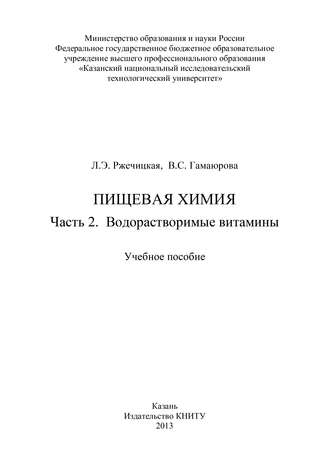 Министерство образования и науки России
Федеральное государственное бюджетное образовательное учреждение высшего профессионального образования
«Казанский национальный исследовательский технологический университет»

Л.Э. Ржечицкая, В.С. Гамаюрова

ПИЩЕВАЯ ХИМИЯ

Часть 2. Водорастворимые витамины

Учебное пособие

Казань
Издательство КНИТУ
2013